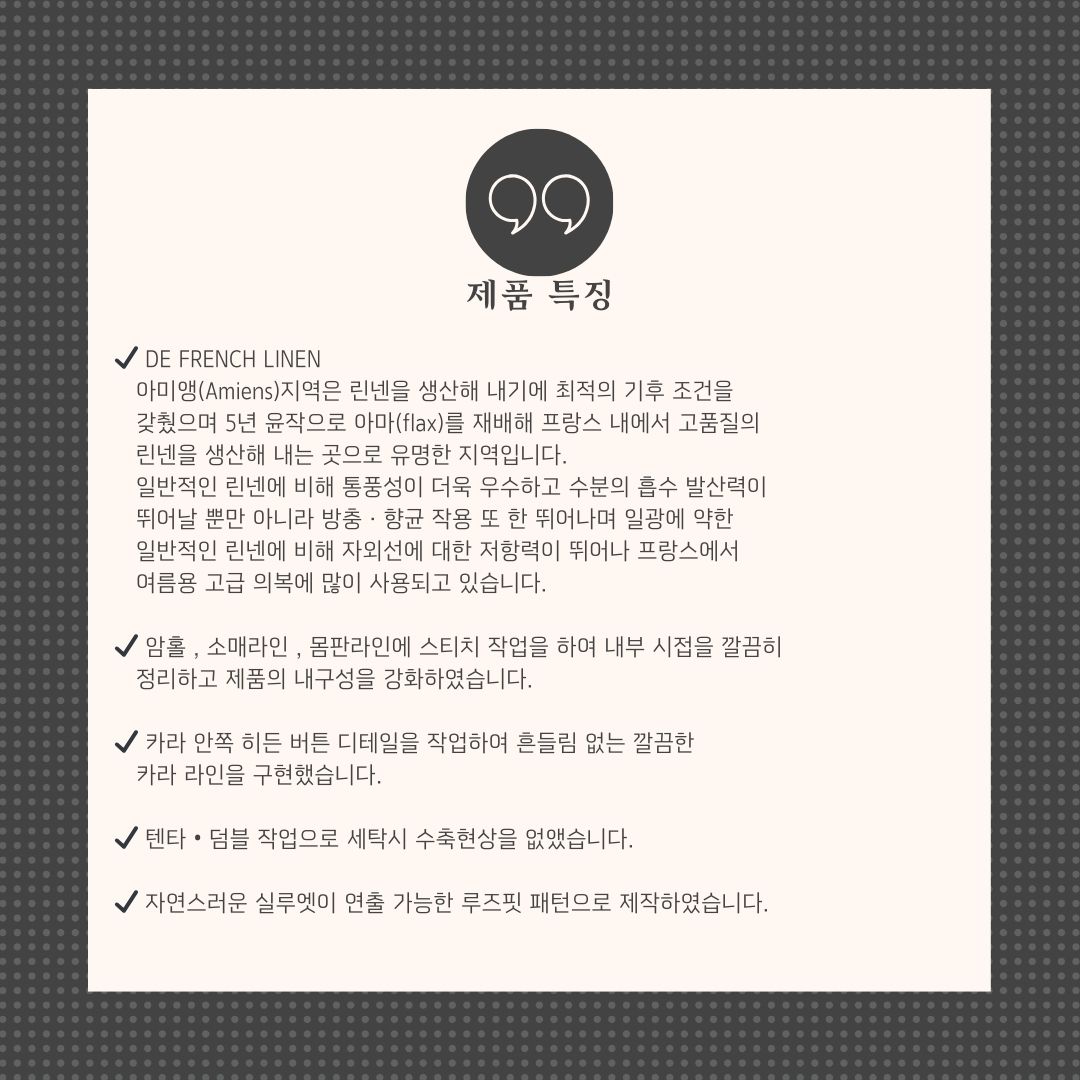 제품 특징

✓ DE FRENCH LINEN
아미앵(Amiens)지역은 린넨을 생산해 내기에 최적의 기후 조건을 갖췄으며 5년 윤작으로 아마(flax)를 재배해 프랑스 내에서 고품질의 린넨을 생산해 내는 곳으로 유명한 지역입니다.
일반적인 린넨에 비해 통풍성이 더욱 우수하고 수분의 흡수 발산력이 뛰어날 뿐만 아니라 방충 · 향균 작용 또 한 뛰어나며 일광에 약한 일반적인 린넨에 비해 자외선에 대한 저항력이 뛰어나 프랑스에서 여름용 고급 의복에 많이 사용되고 있습니다.

✓ 암홀 , 소매라인 , 몸판라인에 스티치 작업을 하여 내부 시접을 깔끔히 정리하고 제품의 내구성을 강화하였습니다.

✓ 카라 안쪽 히든 버튼 디테일을 작업하여 흔들림 없는 깔끔한 카라 라인을 구현했습니다.

✓ 텐타 • 덤블 작업으로 세탁시 수축현상을 없앴습니다.

✓ 자연스러운 실루엣이 연출 가능한 루즈핏 패턴으로 제작하였습니다.